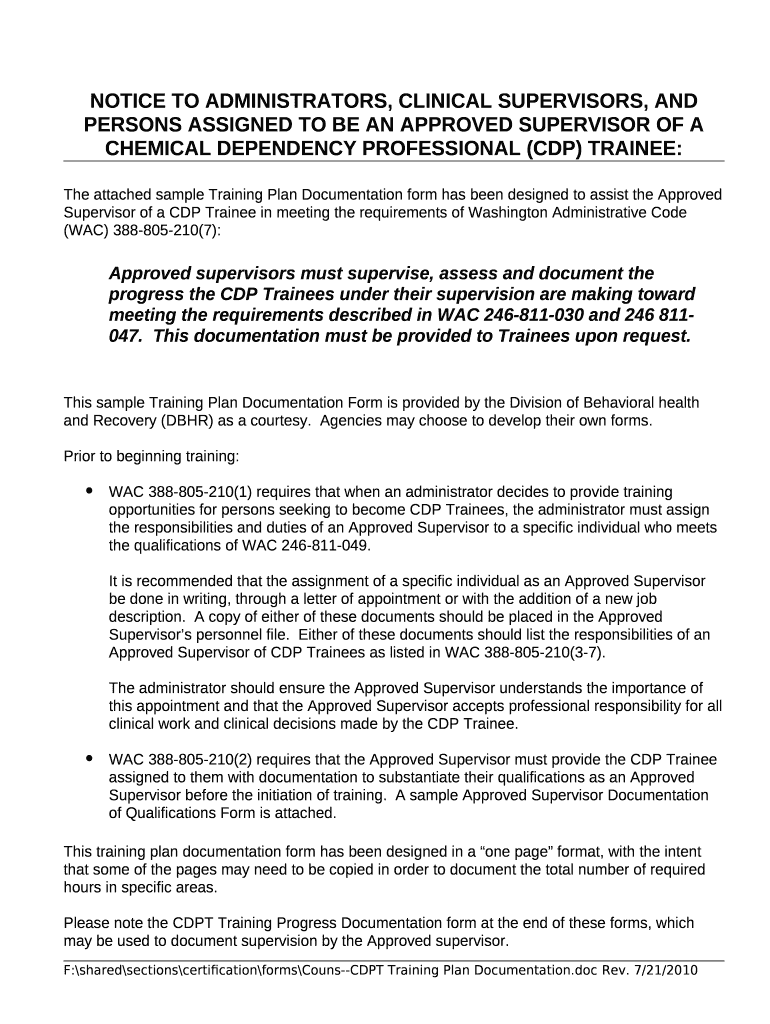 NOTICE TO ADMINISTRATORS, CLINICAL SUPERVISORS, AND PERSONS ASSIGNED TO BE AN APPROVED SUPERVISOR OF A CHEMICAL DEPENDENCY PROFESSIONAL (CDP) TRAINEE:

The attached sample Training Plan Documentation form has been designed to assist the Approved Supervisor of a CDP Trainee in meeting the requirements of Washington Administrative Code (WAC) 388-805-210(7):

Approved supervisors must supervise, assess and document the progress the CDP Trainees under their supervision are making toward meeting the requirements described in WAC 246-811-030 and 246 811-047. This documentation must be provided to Trainees upon request.

This sample Training Plan Documentation Form is provided by the Division of Behavioral health and Recovery (DBHR) as a courtesy. Agencies may choose to develop their own forms.

Prior to beginning training:

• WAC 388-805-210(1) requires that when an administrator decides to provide training opportunities for persons seeking to become CDP Trainees, the administrator must assign the responsibilities and duties of an Approved Supervisor to a specific individual who meets the qualifications of WAC 246-811-049.

It is recommended that the assignment of a specific individual as an Approved Supervisor be done in writing, through a letter of appointment or with the addition of a new job description. A copy of either of these documents should be placed in the Approved Supervisor's personnel file. Either of these documents should list the responsibilities of an Approved Supervisor of CDP Trainees as listed in WAC 388-805-210(3-7).

The administrator should ensure the Approved Supervisor understands the importance of this appointment and that the Approved Supervisor accepts professional responsibility for all clinical work and clinical decisions made by the CDP Trainee.

• WAC 388-805-210(2) requires that the Approved Supervisor must provide the CDP Trainee assigned to them with documentation to substantiate their qualifications as an Approved Supervisor before the initiation of training. A sample Approved Supervisor Documentation of Qualifications Form is attached.

This training plan documentation form has been designed in a "one page" format, with the intent that some of the pages may need to be copied in order to document the total number of required hours in specific areas.

Please note the CDPT Training Progress Documentation form at the end of these forms, which may be used to document supervision by the Approved supervisor.

F:\shared\sections\certification\forms\Couns--CDPT Training Plan Documentation.doc Rev. 7/21/2010